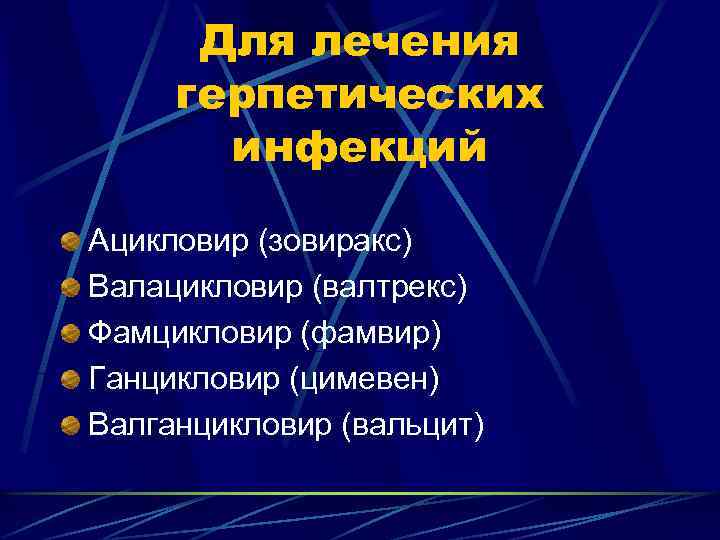 Для лечения герпетических инфекций

Ацикловир (зовиракс)
Валацикловир (валтрекс)
Фамцикловир (фамвир)
Ганцикловир (цимевен)
Валганцикловир (вальцит)